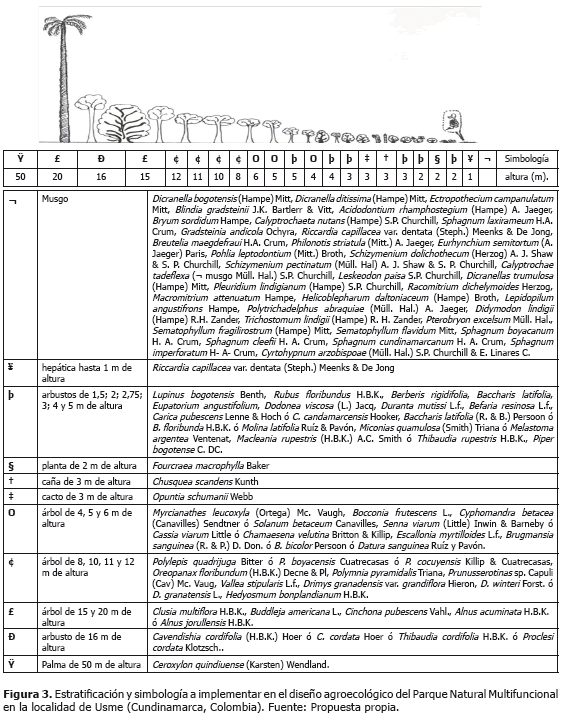 | Ÿ | £ | Ð | £ | ¢ | ¢ | ¢ | ¢ | O | O | þ | O | þ | þ | ‡ | † | þ | þ | § | þ | ¥ | ¬ | Simbología |
|---|---|---|---|---|---|---|---|---|---|---|---|---|---|---|---|---|---|---|---|---|---|---|
| 50 | 20 | 16 | 15 | 12 | 11 | 10 | 8 | 6 | 5 | 5 | 4 | 4 | 3 | 3 | 3 | 3 | 2 | 2 | 2 | 1 | | altura (m). |

| | | |
|---|---|---|
| ¬ | Musgo | Dicranella bogotensis (Hampe) Mitt, Dicranella ditissima (Hampe) Mitt, Ectropothecium campanulatum Mitt, Blindia gradsteinii J.K. Bartlerr & Vitt, Acidodontium rhamphostegium (Hampe) A. Jaeger, Bryum sordidum Hampe, Calyptrochaeta nutans (Hampe) S.P. Churchill, Sphagnum laxirameum H.A. Crum, Gradsteinia andicola Ochyra, Riccardia capillacea var. dentata (Steph.) Meenks & De Jong, Breutelia maegdefraui H.A. Crum, Philonotis striatula (Mitt.) A. Jaeger, Eurhynchium semitortum (A. Jaeger) Paris, Pohlia leptodontium (Mitt.) Broth, Schizymenium dolichothecum (Herzog) A. J. Shaw & S. P. Churchill, Schizymenium pectinatum (Müll. Hal) A. J. Shaw & S. P. Churchill, Calyptrochae tadeflexa (¬ musgo Müll. Hal.) S.P. Churchill, Leskeodon paisa S.P. Churchill, Dicranellas trumulosa (Hampe) Mitt, Pleuridium lindigianum (Hampe) S.P. Churchill, Racomitrium dichelymoides Herzog, Macromitrium attenuatum Hampe, Helicoblepharum daltoniaceum (Hampe) Broth, Lepidopilum angustifrons Hampe, Polytrichadelphus abraquiae (Müll. Hal.) A. Jaeger, Didymodon lindigii (Hampe) R.H. Zander, Trichostomum lindigii (Hampe) R. H. Zander, Pterobryon excelsum Müll. Hal., Sematophyllum fragilirostrum (Hampe) Mitt, Sematophyllum flavidum Mitt, Sphagnum boyacanum H. A. Crum, Sphagnum cleefii H. A. Crum, Sphagnum cundinamarcanum H. A. Crum, Sphagnum imperforatum H- A- Crum, Cyrtohypnum arzobispoae (Müll. Hal.) S.P. Churchill & E. Linares C. |
| ¥ | hepática hasta 1 m de altura | Riccardia capillacea var. dentata (Steph.) Meenks & De Jong |
| þ | arbustos de 1,5; 2; 2,75; 3; 4 y 5 m de altura | Lupinus bogotensis Benth, Rubus floribundus H.B.K., Berberis rigidifolia, Baccharis latifolia, Eupatorium angustifolium, Dodonea viscosa (L.) Jacq, Duranta mutissi L.f., Befaria resinosa L.f., Carica pubescens Lenne & Hoch ó C. candamarcensis Hooker, Baccharis latifolia (R. & B.) Persoon ó B. floribunda H.B.K. ó Molina latifolia Ruíz & Pavón, Miconias quamulosa (Smith) Triana ó Melastoma argentea Ventenat, Macleania rupestris (H.B.K.) A.C. Smith ó Thibaudia rupestris H.B.K., Piper bogotense C. DC. |
| § | planta de 2 m de altura | Fourcraea macrophylla Baker |
| † | caña de 3 m de altura | Chusquea scandens Kunth |
| ‡ | cacto de 3 m de altura | Opuntia schumanii Webb |
| O | árbol de 4, 5 y 6 m de altura | Myrcianathes leucoxyla (Ortega) Mc. Vaugh, Bocconia frutescens L., Cyphomandra betacea (Canavilles) Sendtner ó Solanum betaceum Canavilles, Senna viarum (Little) Inwin & Barneby ó Cassia viarum Little ó Chamaesena velutina Britton & Killip, Escallonia myrtilloides L.f., Brugmansia sanguinea (R. & P.) D. Don. ó B. bicolor Persoon ó Datura sanguinea Ruíz y Pavón. |
| ¢ | árbol de 8, 10, 11 y 12 m de altura | Polylepis quadrijuga Bitter ó P. boyacensis Cuatrecasas ó P. cocuyensis Killip & Cuatrecasas, Oreopanax floribundum (H.B.K.) Decne & Pl, Polymnia pyramidalis Triana, Prunusserotinas sp. Capuli (Cav) Mc. Vaug, Vallea stipularis L.f., Drimys granadensis var. grandiflora Hieron, D. winteri Forst. ó D. granatensis L., Hedyosmum bonplandianum H.B.K. |
| £ | árbol de 15 y 20 m de altura | Clusia multiflora H.B.K., Buddleja americana L., Cinchona pubescens Vahl., Alnus acuminata H.B.K. ó Alnus jorullensis H.B.K. |
| Ð | arbusto de 16 m de altura | Cavendishia cordifolia (H.B.K.) Hoer ó C. cordata Hoer ó Thibaudia cordifolia H.B.K. ó Proclesi cordata Klotzsch.. |
| Ÿ | Palma de 50 m de altura | Ceroxylon quindiuense (Karsten) Wendland. |

Figura 3. Estratificación y simbología a implementar en el diseño agroecológico del Parque Natural Multifuncional en la localidad de Usme (Cundinamarca, Colombia). Fuente: Propuesta propia.